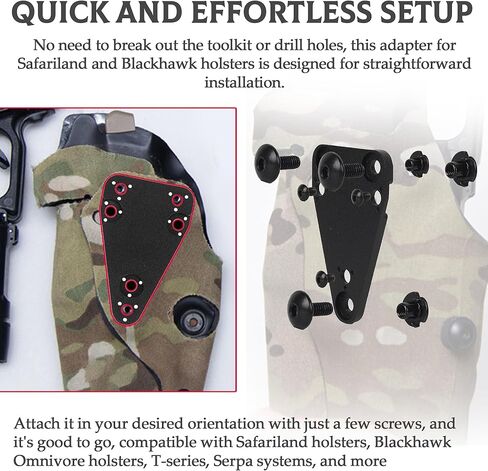 QUICK AND EFFORTLESS SETUP

No need to break out the toolkit or drill holes, this adapter for Safariland and Blackhawk holsters is designed for straightforward installation.

Attach it in your desired orientation with just a few screws, and it's good to go, compatible with Safariland holsters, Blackhawk Omnivore holsters, T-series, Serpa systems, and more